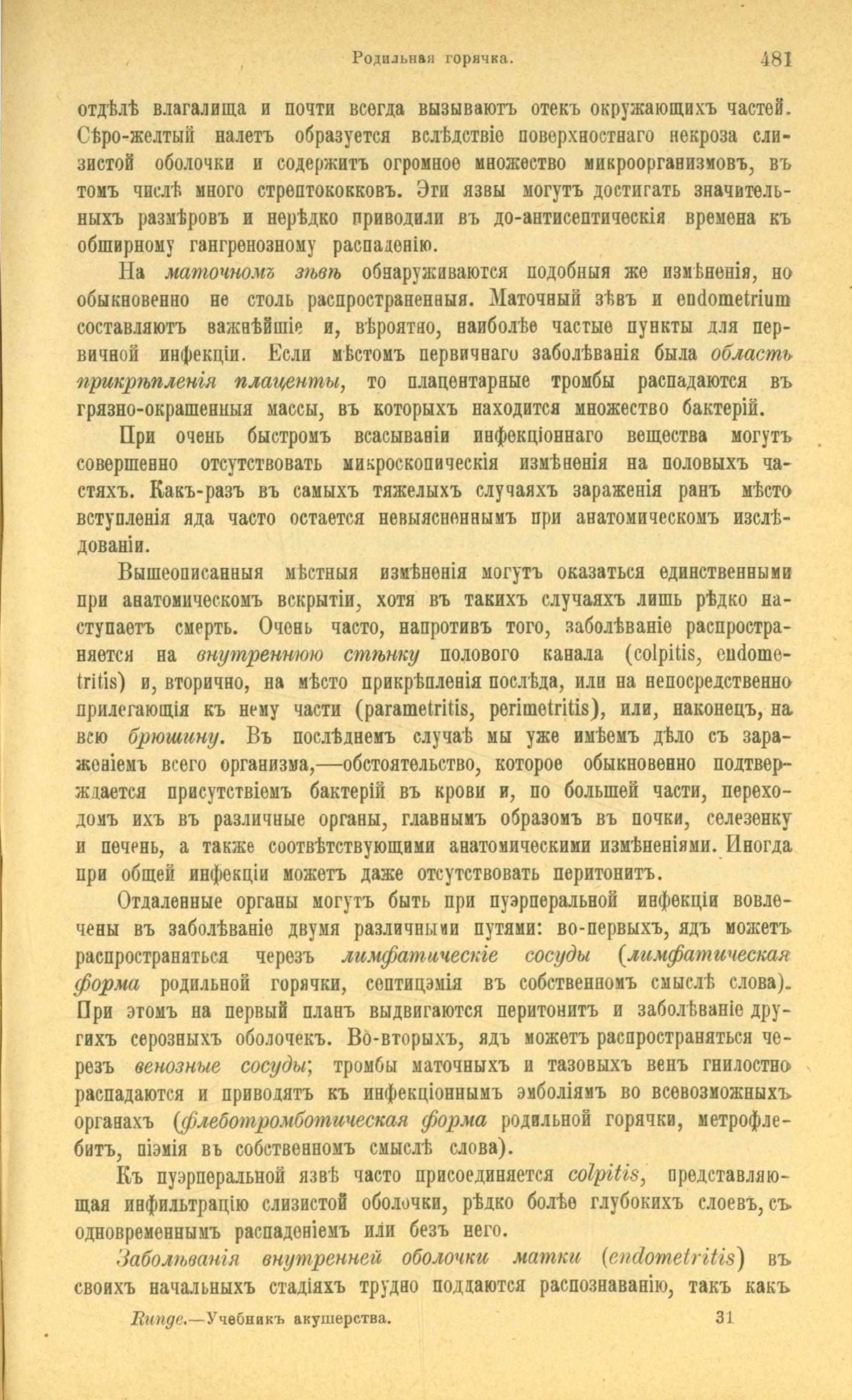 Родильная горячка. 481

отдѣлѣ влагалища и почти всегда вызываютъ отекъ окружающихъ частей. Сѣро-желтый налетъ образуется вслѣдствіе поверхностнаго некроза слизистой оболочки и содержитъ огромное множество микроорганизмовъ, въ томъ числѣ много стрептококковъ. Эти язвы могутъ достигать значительныхъ размѣровъ и нерѣдко приводили въ до-антисептическія времена къ обширному гангренозному распаденію.

На маточномъ зѣвѣ обнаруживаются подобныя же измѣненія, но обыкновенно не столь распространенныя. Маточный зѣвъ и endometrium составляютъ важнѣйшіе и, вѣроятно, наиболѣе частые пункты для первичной инфекціи. Если мѣстомъ первичнаго заболѣванія была область прикрѣпленія плаценты, то плацентарные тромбы распадаются въ грязно-окрашенныя массы, въ которыхъ находится множество бактерій.

При очень быстромъ всасываніи инфекціоннаго вещества могутъ совершенно отсутствовать микроскопическія измѣненія на половыхъ частяхъ. Какъ-разъ въ самыхъ тяжелыхъ случаяхъ зараженія ранъ мѣсто вступленія яда часто остается невыясненнымъ при анатомическомъ изслѣдованіи.

Вышеописанныя мѣстныя измѣненія могутъ оказаться единственными при анатомическомъ вскрытіи, хотя въ такихъ случаяхъ лишь рѣдко наступаетъ смерть. Очень часто, напротивъ того, заболѣваніе распространяется на внутреннюю стѣнку полового канала (colpitis, endometritis) и, вторично, на мѣсто прикрѣпленія послѣда, или на непосредственно прилегающія къ нему части (parametritis, perimetritis), или, наконецъ, на всю брюшину. Въ послѣднемъ случаѣ мы уже имѣемъ дѣло съ зараженіемъ всего организма,—обстоятельство, которое обыкновенно подтверждается присутствіемъ бактерій въ крови и, по большей части, переходомъ ихъ въ различные органы, главнымъ образомъ въ почки, селезенку и печень, а также соотвѣтствующими анатомическими измѣненіями. Иногда при общей инфекціи можетъ даже отсутствовать перитонитъ.

Отдаленные органы могутъ быть при пуэрперальной инфекціи вовлечены въ заболѣваніе двумя различными путями: во-первыхъ, ядъ можетъ распространяться черезъ лимфатическіе сосуды (лимфатическая форма родильной горячки, септицэмія въ собственномъ смыслѣ слова). При этомъ на первый планъ выдвигаются перитонитъ и заболѣваніе другихъ серозныхъ оболочекъ. Во-вторыхъ, ядъ можетъ распространяться черезъ венозные сосуды; тромбы маточныхъ и тазовыхъ венъ гнилостно распадаются и приводятъ къ инфекціоннымъ эмболіямъ во всевозможныхъ органахъ (флеботромботическая форма родильной горячки, метрофлебитъ, піэмія въ собственномъ смыслѣ слова).

Къ пуэрперальной язвѣ часто присоединяется colpitis, представляющая инфильтрацію слизистой оболочки, рѣдко болѣе глубокихъ слоевъ, съ одновременнымъ распаденіемъ или безъ него.

Заболѣванія внутренней оболочки матки (endometritis) въ своихъ начальныхъ стадіяхъ трудно поддаются распознаванію, такъ какъ

Рунге.—Учебникъ акушерства. 31